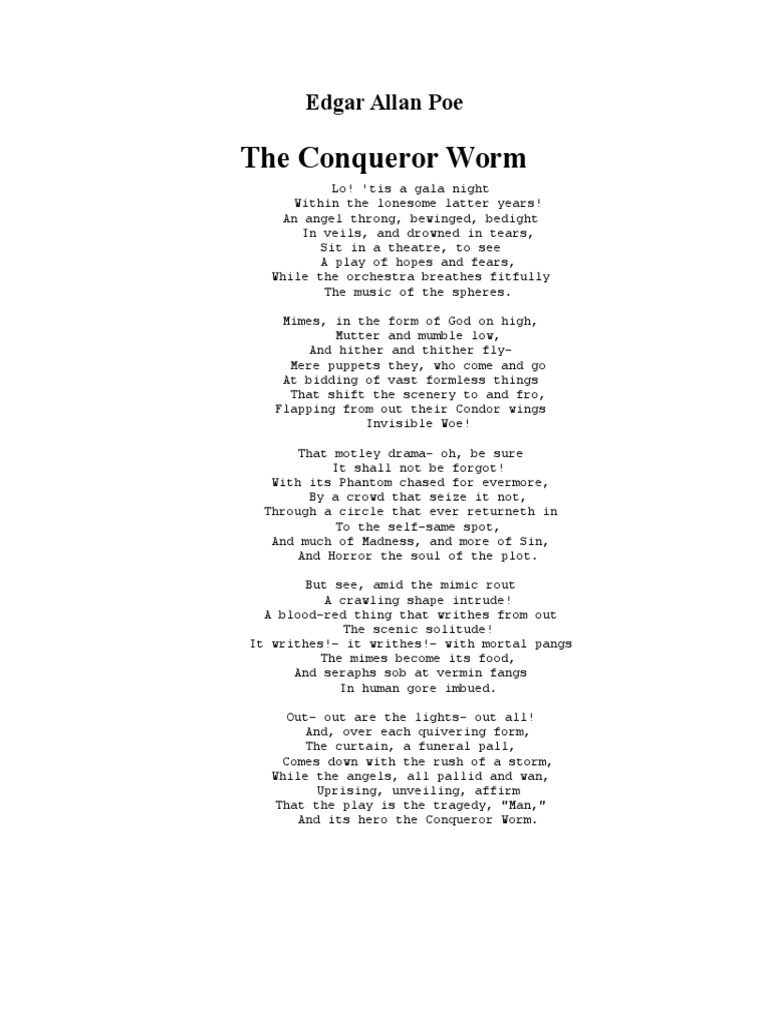 Edgar Allan Poe

The Conqueror Worm

Lo! 'tis a gala night
Within the lonesome latter years!
An angel throng, bewinged, bedight
In veils, and drowned in tears,
Sit in a theatre, to see
A play of hopes and fears,
While the orchestra breathes fitfully
The music of the spheres.

Mimes, in the form of God on high,
Mutter and mumble low,
And hither and thither fly-
Mere puppets they, who come and go
At bidding of vast formless things
That shift the scenery to and fro,
Flapping from out their Condor wings
Invisible Woe!

That motley drama- oh, be sure
It shall not be forgot!
With its Phantom chased for evermore,
By a crowd that seize it not,
Through a circle that ever returneth in
To the self-same spot,
And much of Madness, and more of Sin,
And Horror the soul of the plot.

But see, amid the mimic rout
A crawling shape intrude!
A blood-red thing that writhes from out
The scenic solitude!
It writhes!- it writhes!- with mortal pangs
The mimes become its food,
And seraphs sob at vermin fangs
In human gore imbued.

Out- out are the lights- out all!
And, over each quivering form,
The curtain, a funeral pall,
Comes down with the rush of a storm,
While the angels, all pallid and wan,
Uprising, unveiling, affirm
That the play is the tragedy, "Man,"
And its hero the Conqueror Worm.